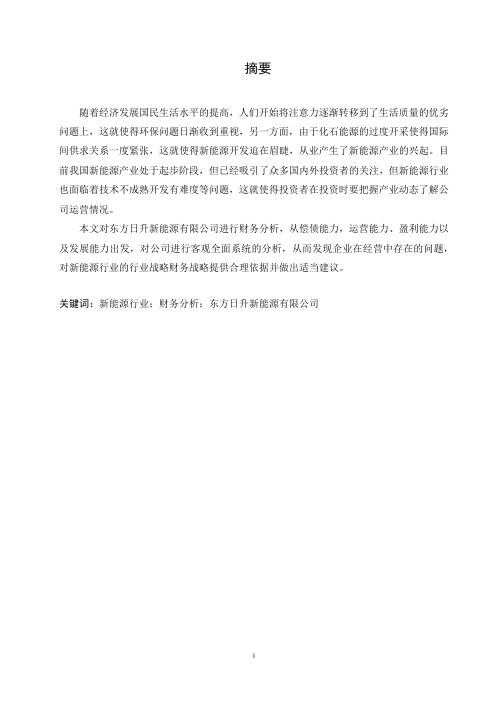 摘要

随着经济发展国民生活水平的提高，人们开始将注意力逐渐转移到了生活质量的优劣问题上，这就使得环保问题日渐收到重视，另一方面，由于化石能源的过度开采使得国际间供求关系一度紧张，这就使得新能源开发迫在眉睫，从业产生了新能源产业的兴起。目前我国新能源产业处于起步阶段，但已经吸引了众多国内外投资者的关注，但新能源行业也面临着技术不成熟开发有难度等问题，这就使得投资者在投资时要把握产业动态了解公司运营情况。

本文对东方日升新能源有限公司进行财务分析，从偿债能力，运营能力、盈利能力以及发展能力出发，对公司进行客观全面系统的分析，从而发现企业在经营中存在的问题，对新能源行业的行业战略财务战略提供合理依据并做出适当建议。

关键词：新能源行业；财务分析；东方日升新能源有限公司

I